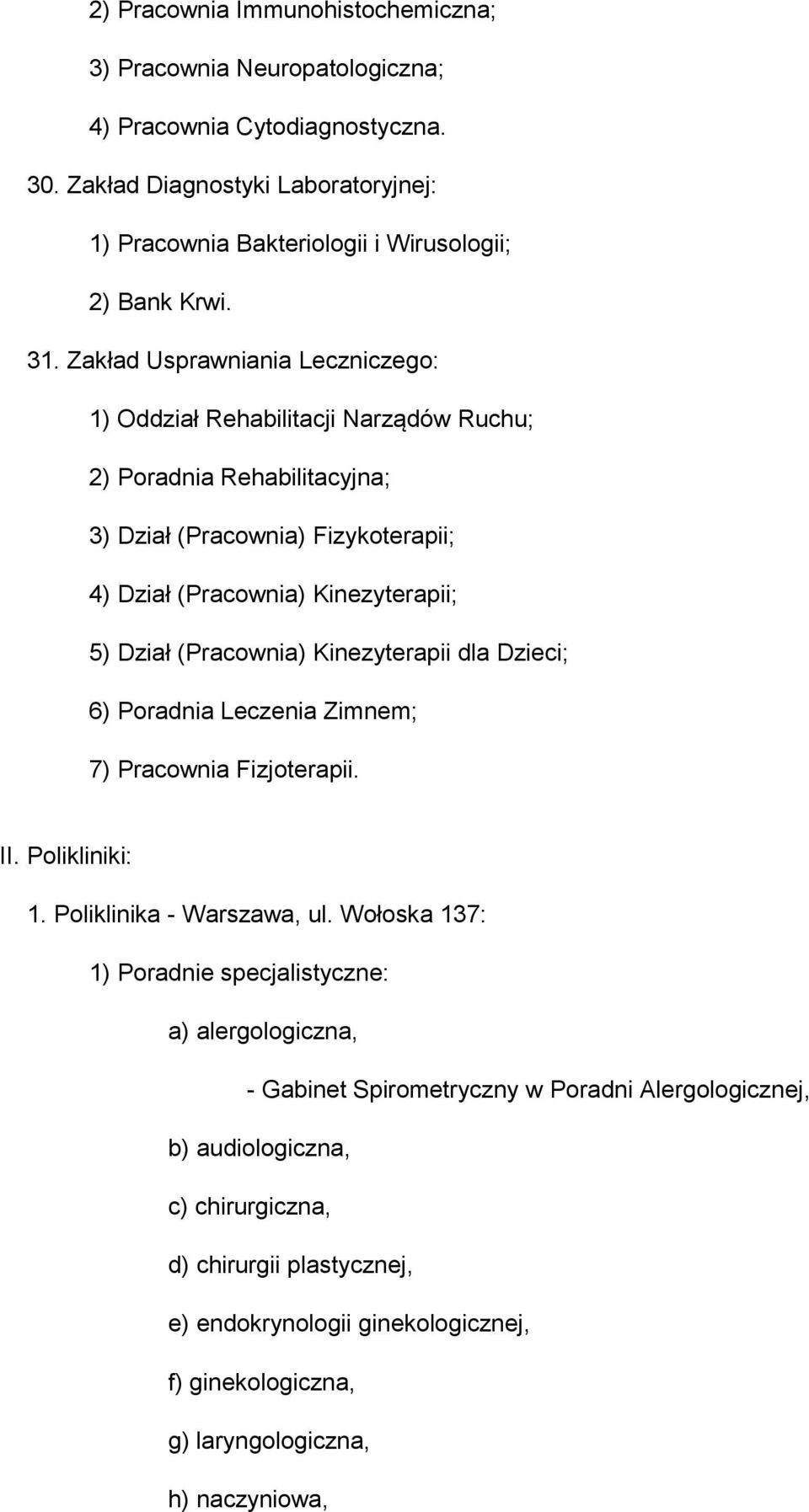 2) Pracownia Immunohistochemiczna;

3) Pracownia Neuropatologiczna;

4) Pracownia Cytodiagnostyczna.

30. Zakład Diagnostyki Laboratoryjnej:

1) Pracownia Bakteriologii i Wirusologii;

2) Bank Krwi.

31. Zakład Usprawniania Leczniczego:

1) Oddział Rehabilitacji Narządów Ruchu;

2) Poradnia Rehabilitacyjna;

3) Dział (Pracownia) Fizykoterapii;

4) Dział (Pracownia) Kinezyterapii;

5) Dział (Pracownia) Kinezyterapii dla Dzieci;

6) Poradnia Leczenia Zimnem;

7) Pracownia Fizjoterapii.

II. Polikliniki:

1. Poliklinika - Warszawa, ul. Wołoska 137:

1) Poradnie specjalistyczne:

a) alergologiczna,

- Gabinet Spirometryczny w Poradni Alergologicznej,

b) audiologiczna,

c) chirurgiczna,

d) chirurgii plastycznej,

e) endokrynologii ginekologicznej,

f) ginekologiczna,

g) laryngologiczna,

h) naczyniowa,